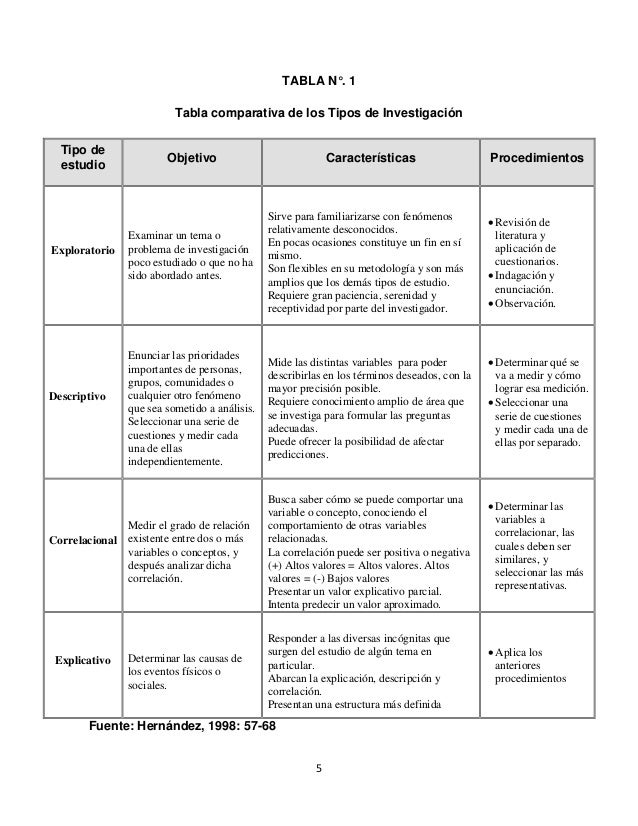 TABLA N°. 1

Tabla comparativa de los Tipos de Investigación

| Tipo de estudio | Objetivo | Características | Procedimientos |
|---|---|---|---|
| Exploratorio | Examinar un tema o problema de investigación poco estudiado o que no ha sido abordado antes. | Sirve para familiarizarse con fenómenos relativamente desconocidos. En pocas ocasiones constituye un fin en sí mismo. Son flexibles en su metodología y son más amplios que los demás tipos de estudio. Requiere gran paciencia, serenidad y receptividad por parte del investigador. | • Revisión de literatura y aplicación de cuestionarios. • Indagación y enunciación. • Observación. |
| Descriptivo | Enunciar las prioridades importantes de personas, grupos, comunidades o cualquier otro fenómeno que sea sometido a análisis. Seleccionar una serie de cuestiones y medir cada una de ellas independientemente. | Mide las distintas variables para poder describirlas en los términos deseados, con la mayor precisión posible. Requiere conocimiento amplio de área que se investiga para formular las preguntas adecuadas. Puede ofrecer la posibilidad de afectar predicciones. | • Determinar qué se va a medir y cómo lograr esa medición. • Seleccionar una serie de cuestiones y medir cada una de ellas por separado. |
| Correlacional | Medir el grado de relación existente entre dos o más variables o conceptos, y después analizar dicha correlación. | Busca saber cómo se puede comportar una variable o concepto, conociendo el comportamiento de otras variables relacionadas. La correlación puede ser positiva o negativa (+) Altos valores = Altos valores. Altos valores = (-) Bajos valores Presentar un valor explicativo parcial. Intenta predecir un valor aproximado. | • Determinar las variables a correlacionar, las cuales deben ser similares, y seleccionar las más representativas. |
| Explicativo | Determinar las causas de los eventos físicos o sociales. | Responder a las diversas incógnitas que surgen del estudio de algún tema en particular. Abarcan la explicación, descripción y correlación. Presentan una estructura más definida | • Aplica los anteriores procedimientos |

Fuente: Hernández, 1998: 57-68

5